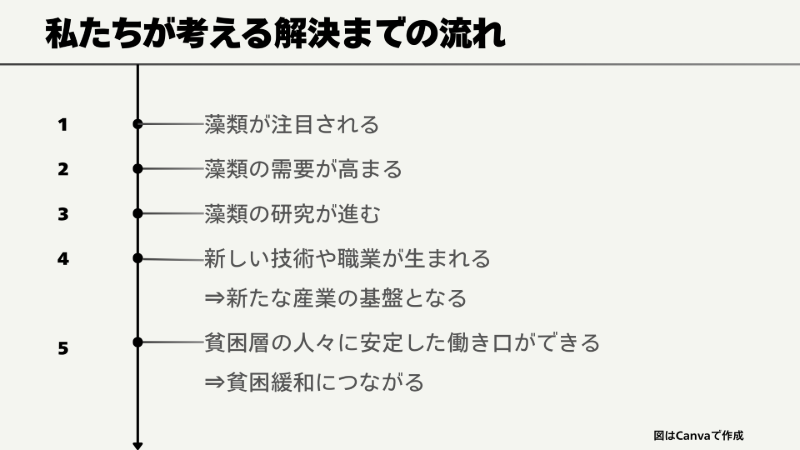 私たちが考える解決までの流れ

1
藻類が注目される

2
藻類の需要が高まる

3
藻類の研究が進む

4
新しい技術や職業が生まれる
⇒新たな産業の基盤となる

5
貧困層の人々に安定した働き口ができる
⇒貧困緩和につながる

図はCanvaで作成